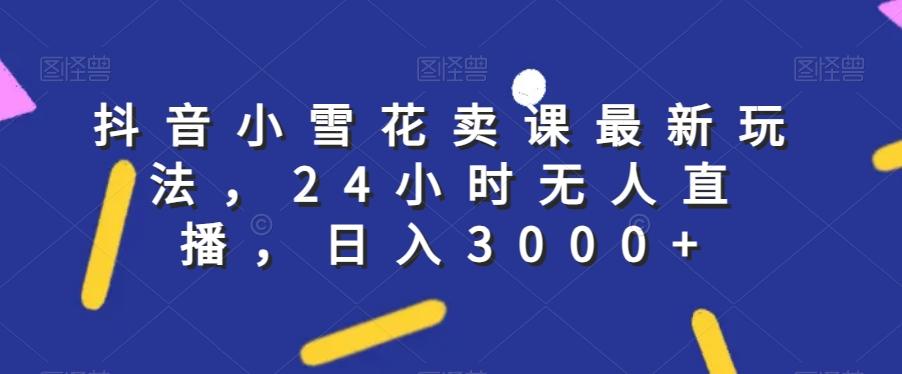 图怪兽 图怪兽 图怪兽

抖音小雪花卖课最新玩法，24小时无人直播，日入3000+